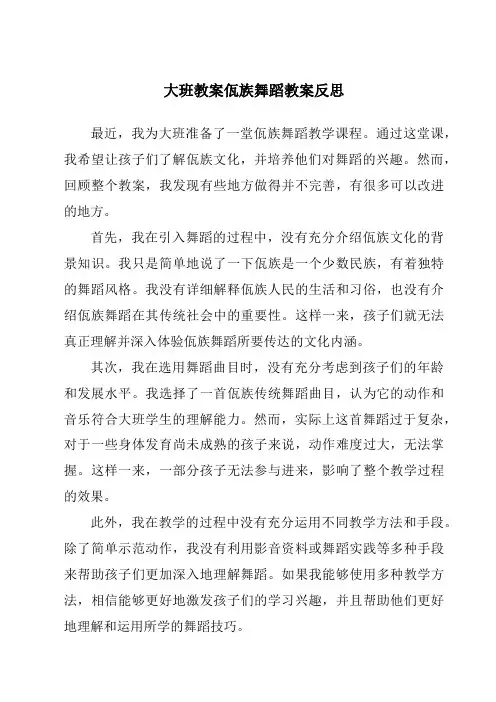 大班教案佤族舞蹈教案反思

最近，我为大班准备了一堂佤族舞蹈教学课程。通过这堂课，我希望让孩子们了解佤族文化，并培养他们对舞蹈的兴趣。然而，回顾整个教案，我发现有些地方做得并不完善，有很多可以改进的地方。

首先，我在引入舞蹈的过程中，没有充分介绍佤族文化的背景知识。我只是简单地说了一下佤族是一个少数民族，有着独特的舞蹈风格。我没有详细解释佤族人民的生活和习俗，也没有介绍佤族舞蹈在其传统社会中的重要性。这样一来，孩子们就无法真正理解并深入体验佤族舞蹈所要传达的文化内涵。

其次，我在选用舞蹈曲目时，没有充分考虑到孩子们的年龄和发展水平。我选择了一首佤族传统舞蹈曲目，认为它的动作和音乐符合大班学生的理解能力。然而，实际上这首舞蹈过于复杂，对于一些身体发育尚未成熟的孩子来说，动作难度过大，无法掌握。这样一来，一部分孩子无法参与进来，影响了整个教学过程的效果。

此外，我在教学的过程中没有充分运用不同教学方法和手段。除了简单示范动作，我没有利用影音资料或舞蹈实践等多种手段来帮助孩子们更加深入地理解舞蹈。如果我能够使用多种教学方法，相信能够更好地激发孩子们的学习兴趣，并且帮助他们更好地理解和运用所学的舞蹈技巧。